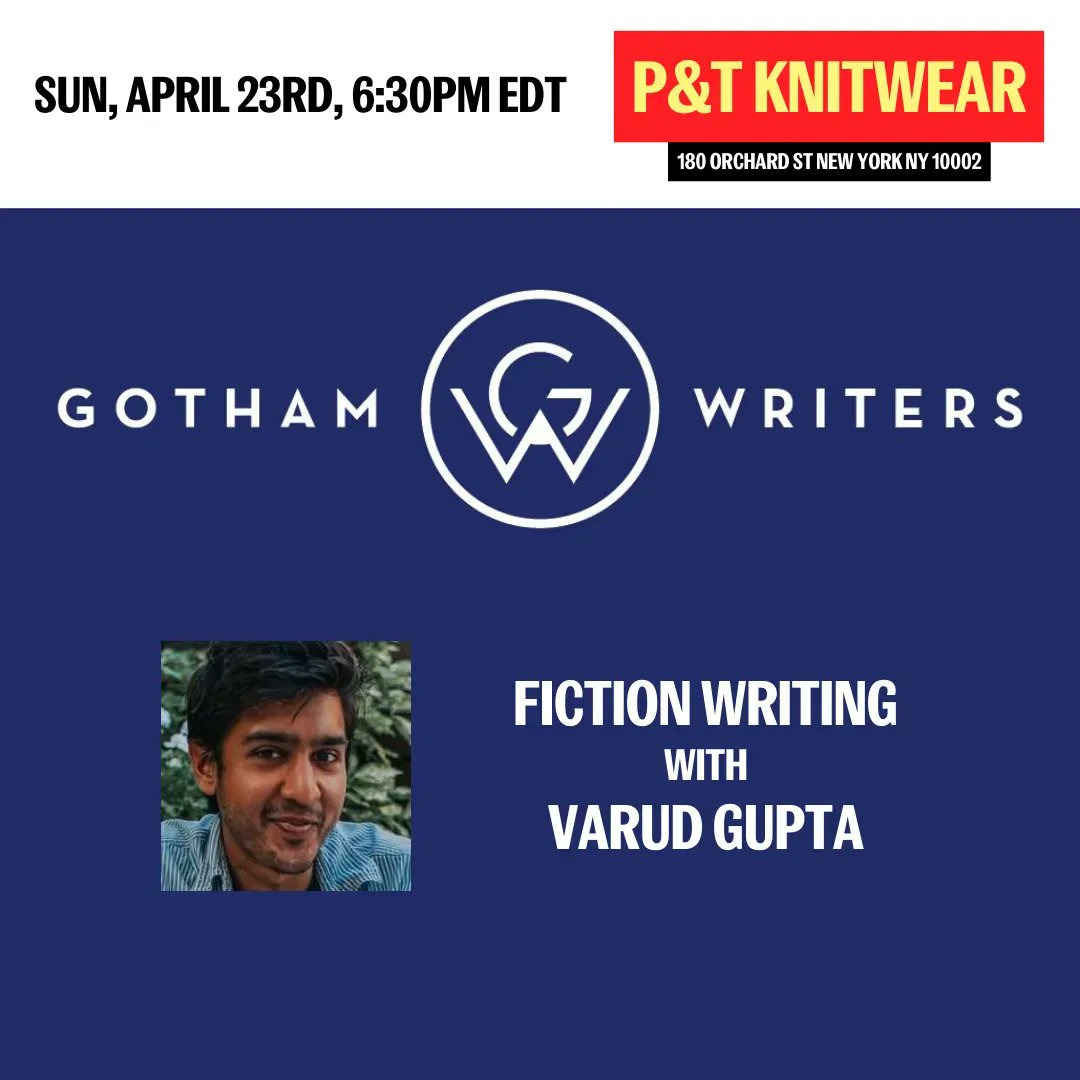 SUN, APRIL 23RD, 6:30PM EDT

P&T KNITWEAR

180 ORCHARD ST NEW YORK NY 10002

GOTHAM GW WRITERS

FICTION WRITING
WITH
VARUD GUPTA